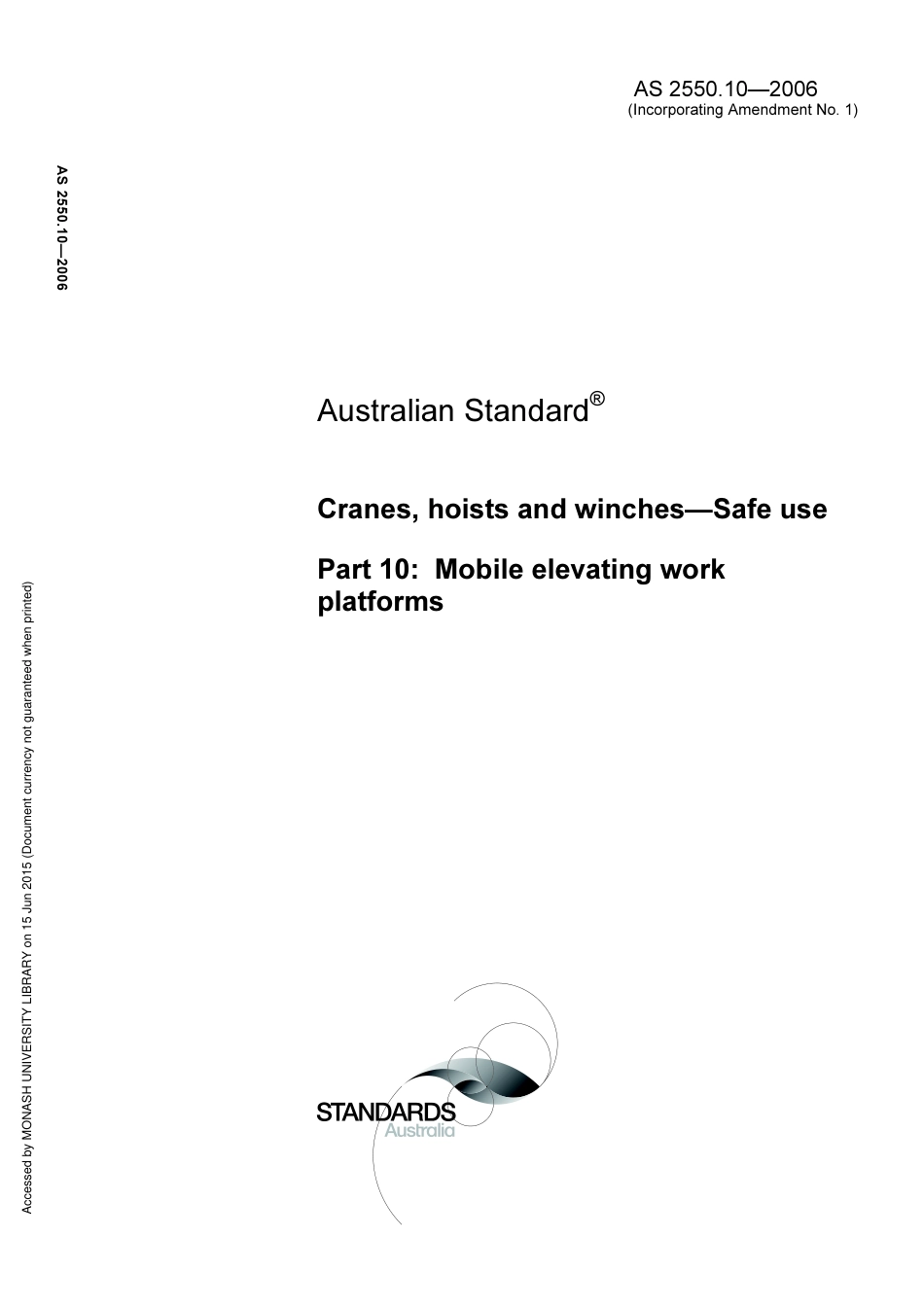 AS 2550.10—2006
(Incorporating Amendment No. 1)

AS 2550.10—2006

Australian Standard®

Cranes, hoists and winches—Safe use

Part 10: Mobile elevating work platforms

Accessed by MONASH UNIVERSITY LIBRARY on 15 Jun 2015 (Document currency not guaranteed when printed)

STANDARDS
Australia